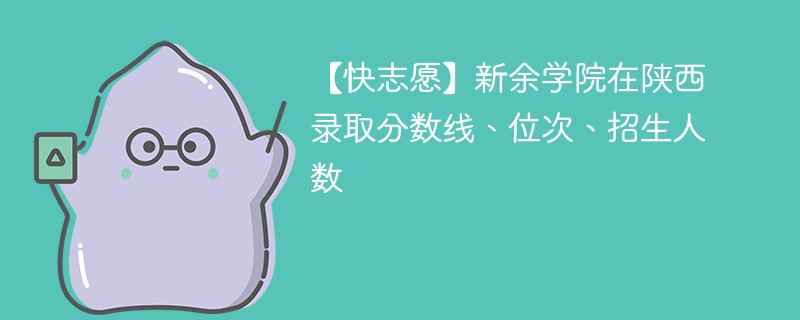 【快志愿】新余学院在陕西录取分数线、位次、招生人数